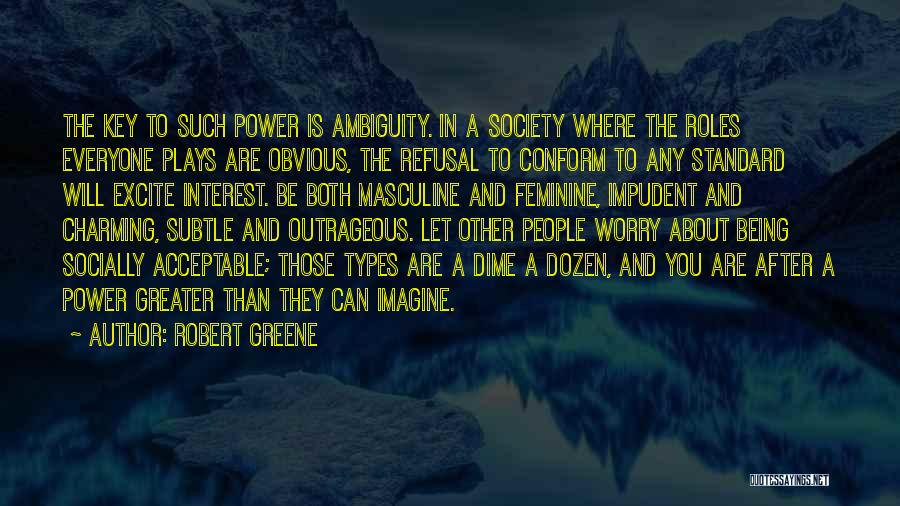 THE KEY TO SUCH POWER IS AMBIGUITY. IN A SOCIETY WHERE THE ROLES EVERYONE PLAYS ARE OBVIOUS, THE REFUSAL TO CONFORM TO ANY STANDARD WILL EXCITE INTEREST. BE BOTH MASCULINE AND FEMININE, IMPUDENT AND CHARMING, SUBTLE AND OUTRAGEOUS. LET OTHER PEOPLE WORRY ABOUT BEING SOCIALLY ACCEPTABLE; THOSE TYPES ARE A DIME A DOZEN, AND YOU ARE AFTER A POWER GREATER THAN THEY CAN IMAGINE.

~ AUTHOR: ROBERT GREENE

QUOTESSAYINGS.NET